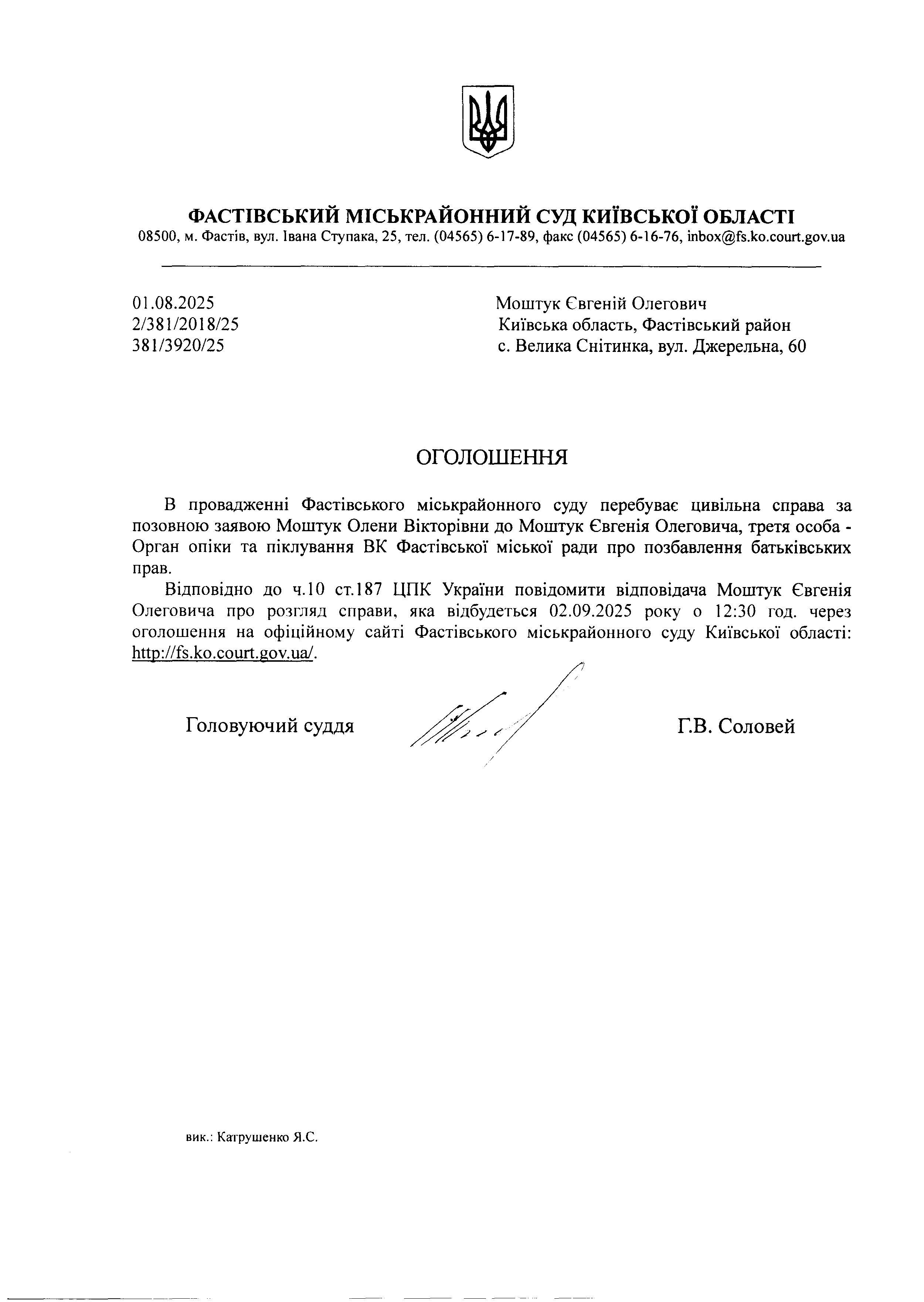 ФАСТІВСЬКИЙ МІСЬКРАЙОННИЙ СУД КИЇВСЬКОЇ ОБЛАСТІ
08500, м. Фастів, вул. Івана Ступака, 25, тел. (04565) 6-17-89, факс (04565) 6-16-76, inbox@fs.ko.court.gov.ua

01.08.2025
2/381/2018/25
381/3920/25

Моштук Євгеній Олегович
Київська область, Фастівський район
с. Велика Снітинка, вул. Джерельна, 60

ОГОЛОШЕННЯ

В провадженні Фастівського міськрайонного суду перебуває цивільна справа за позовною заявою Моштук Олени Вікторівни до Моштук Євгенія Олеговича, третя особа - Орган опіки та піклування ВК Фастівської міської ради про позбавлення батьківських прав.

Відповідно до ч.10 ст.187 ЦПК України повідомити відповідача Моштук Євгенія Олеговича про розгляд справи, яка відбудеться 02.09.2025 року о 12:30 год. через оголошення на офіційному сайті Фастівського міськрайонного суду Київської області: http://fs.ko.court.gov.ua/.

Головуючий суддя

Г.В. Соловей

вик.: Катрушенко Я.С.